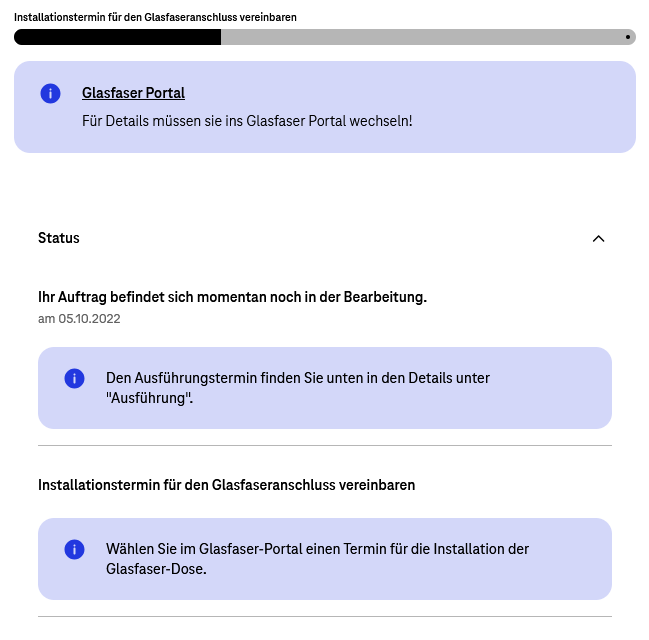 Installationstermin für den Glasfaseranschluss vereinbaren

Glasfaser Portal

Für Details müssen sie ins Glasfaser Portal wechseln!

Status

Ihr Auftrag befindet sich momentan noch in der Bearbeitung.

am 05.10.2022

Den Ausführungstermin finden Sie unten in den Details unter "Ausführung".

Installationstermin für den Glasfaseranschluss vereinbaren

Wählen Sie im Glasfaser-Portal einen Termin für die Installation der Glasfaser-Dose.